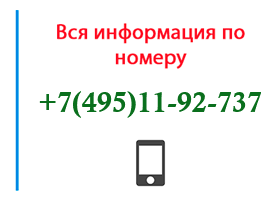 Вся информация по номеру

+7(495)11-92-737